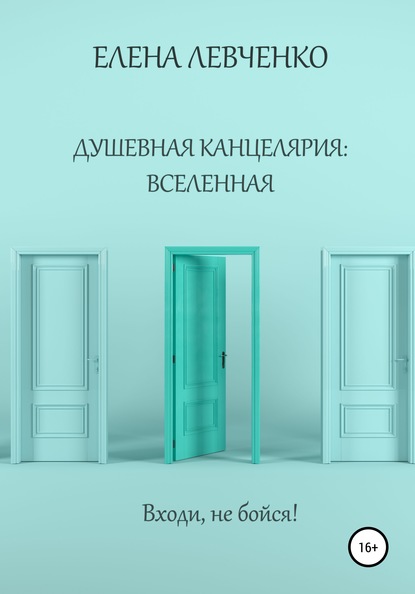 ЕЛЕНА ЛЕВЧЕНКО

ДУШЕВНАЯ КАНЦЕЛЯРИЯ: ВСЕЛЕННАЯ

Входи, не бойся!

16+